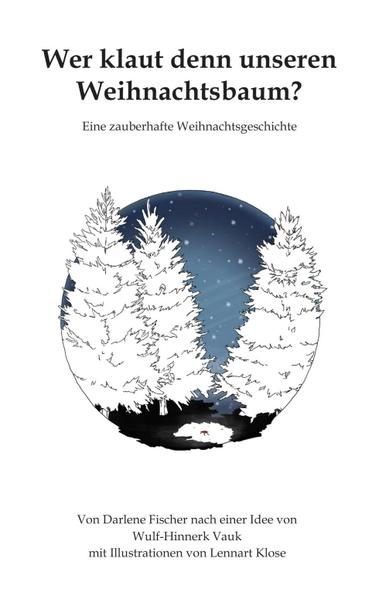 Wer klaut denn unseren Weihnachtsbaum?

Eine zauberhafte Weihnachtsgeschichte

Von Darlene Fischer nach einer Idee von Wulf-Hinnerk Vauk mit Illustrationen von Lennart Klose